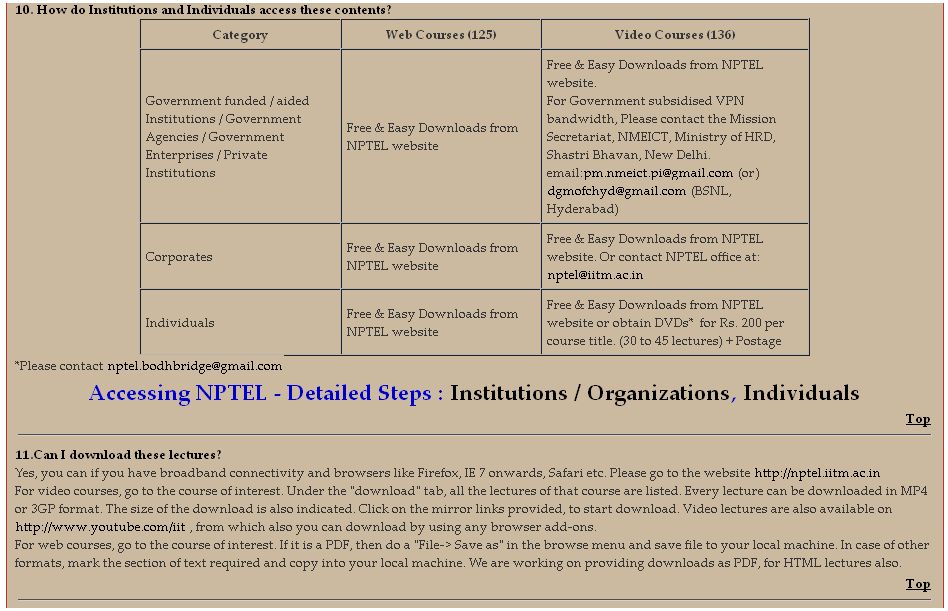 10. How do Institutions and Individuals access these contents?

| Category | Web Courses (125) | Video Courses (136) |
|---|---|---|
| Government funded / aided Institutions / Government Agencies / Government Enterprises / Private Institutions | Free & Easy Downloads from NPTEL website | Free & Easy Downloads from NPTEL website. For Government subsidised VPN bandwidth, Please contact the Mission Secretariat, NMEICT, Ministry of HRD, Shastri Bhavan, New Delhi. email:pm.nmeict.pi@gmail.com (or) dgmofchyd@gmail.com (BSNL, Hyderabad) |
| Corporates | Free & Easy Downloads from NPTEL website | Free & Easy Downloads from NPTEL website. Or contact NPTEL office at: nptel@iitm.ac.in |
| Individuals | Free & Easy Downloads from NPTEL website | Free & Easy Downloads from NPTEL website or obtain DVDs* for Rs. 200 per course title. (30 to 45 lectures) + Postage |

*Please contact nptel.bodhbridge@gmail.com

Accessing NPTEL - Detailed Steps : Institutions / Organizations, Individuals

Top

11.Can I download these lectures?
Yes, you can if you have broadband connectivity and browsers like Firefox, IE 7 onwards, Safari etc. Please go to the website http://nptel.iitm.ac.in
For video courses, go to the course of interest. Under the "download" tab, all the lectures of that course are listed. Every lecture can be downloaded in MP4 or 3GP format. The size of the download is also indicated. Click on the mirror links provided, to start download. Video lectures are also available on http://www.youtube.com/iit , from which also you can download by using any browser add-ons.
For web courses, go to the course of interest. If it is a PDF, then do a "File-> Save as" in the browse menu and save file to your local machine. In case of other formats, mark the section of text required and copy into your local machine. We are working on providing downloads as PDF, for HTML lectures also.

Top